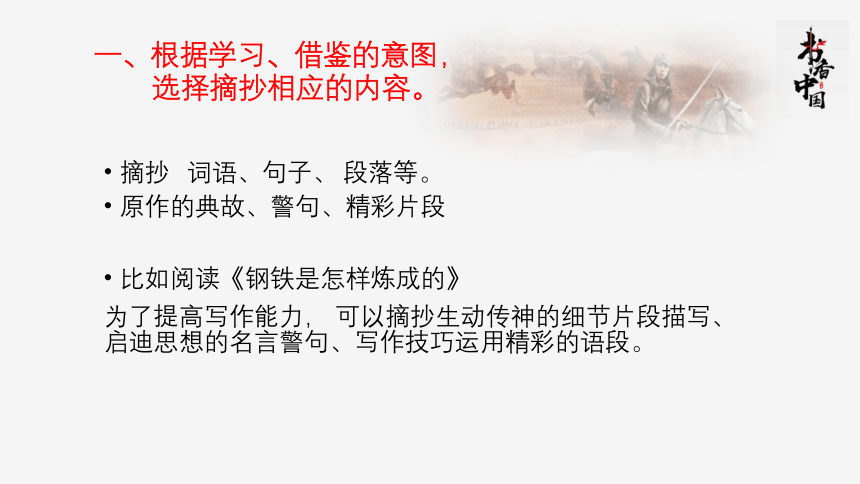 一、根据学习、借鉴的意图，选择摘抄相应的内容。

书香中国

• 摘抄 词语、句子、 段落等。
• 原作的典故、警句、精彩片段

• 比如阅读《钢铁是怎样炼成的》
为了提高写作能力， 可以摘抄生动传神的细节片段描写、启迪思想的名言警句、写作技巧运用精彩的语段。